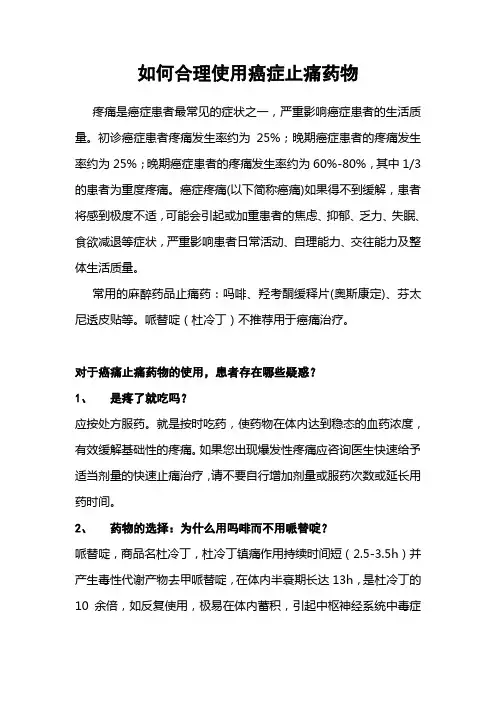 如何合理使用癌症止痛药物

疼痛是癌症患者最常见的症状之一，严重影响癌症患者的生活质量。初诊癌症患者疼痛发生率约为 25%；晚期癌症患者的疼痛发生率约为 25%；晚期癌症患者的疼痛发生率约为 60%-80%，其中 1/3 的患者为重度疼痛。癌症疼痛(以下简称癌痛)如果得不到缓解，患者将感到极度不适，可能会引起或加重患者的焦虑、抑郁、乏力、失眠、食欲减退等症状，严重影响患者日常活动、自理能力、交往能力及整体生活质量。

常用的麻醉药品止痛药：吗啡、羟考酮缓释片(奥斯康定)、芬太尼透皮贴等。哌替啶（杜冷丁）不推荐用于癌痛治疗。

对于癌痛止痛药物的使用，患者存在哪些疑惑？

1、 是疼了就吃吗？

应按处方服药。就是按时吃药，使药物在体内达到稳态的血药浓度，有效缓解基础性的疼痛。如果您出现爆发性疼痛应咨询医生快速给予适当剂量的快速止痛治疗，请不要自行增加剂量或服药次数或延长用药时间。

2、 药物的选择：为什么用吗啡而不用哌替啶？

哌替啶，商品名杜冷丁，杜冷丁镇痛作用持续时间短（2.5-3.5h）并产生毒性代谢产物去甲哌替啶，在体内半衰期长达 13h，是杜冷丁的 10 余倍，如反复使用，极易在体内蓄积，引起中枢神经系统中毒症